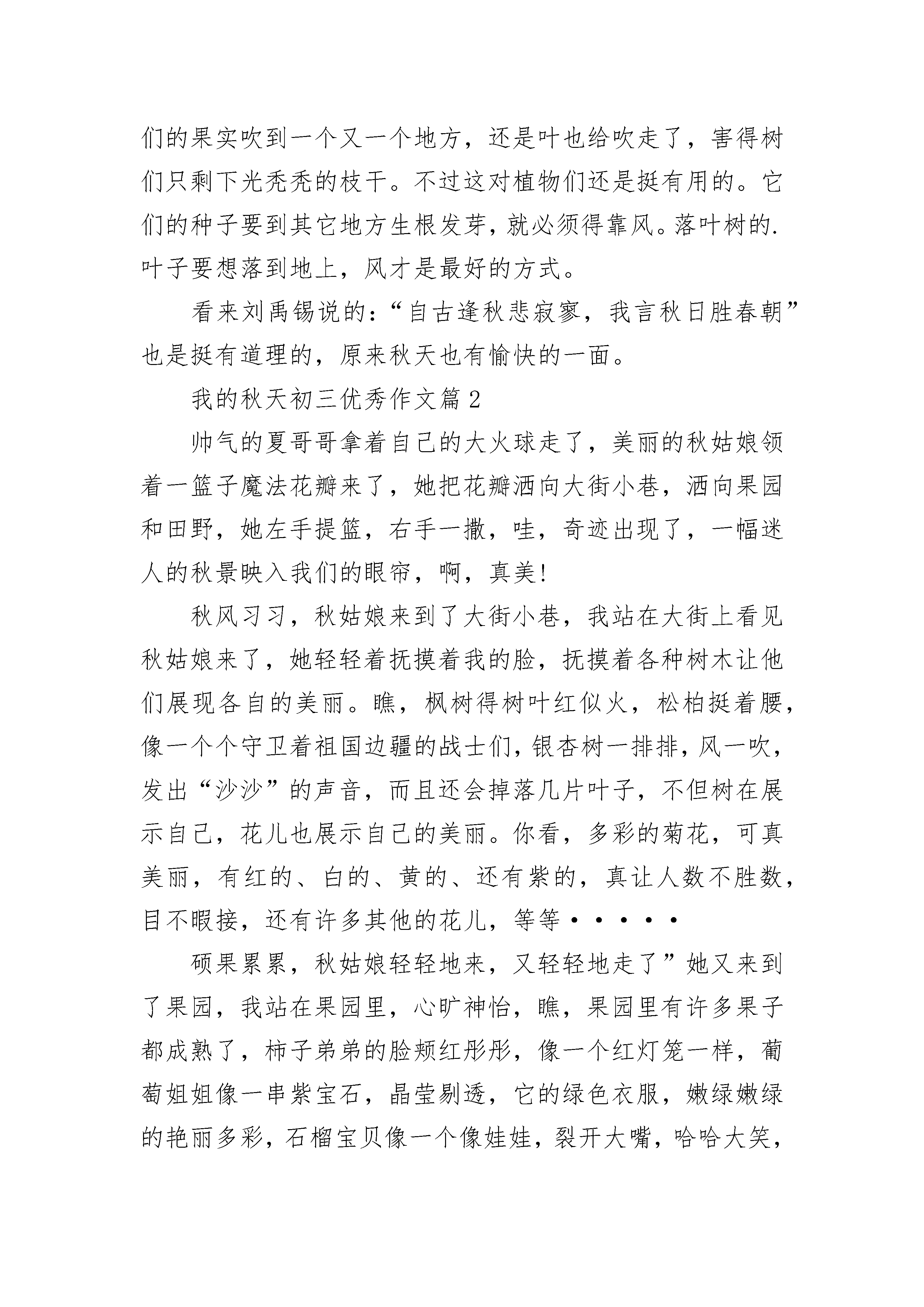 们的果实吹到一个又一个地方，还是叶也给吹走了，害得树们只剩下光秃秃的枝干。不过这对植物们还是挺有用的。它们的种子要到其它地方生根发芽，就必须得靠风。落叶树的.叶子要想落到地上，风才是最好的方式。

看来刘禹锡说的：“自古逢秋悲寂寥，我言秋日胜春朝”也是挺有道理的，原来秋天也有愉快的一面。

我的秋天初三优秀作文篇2

帅气的夏哥哥拿着自己的大火球走了，美丽的秋姑娘领着一篮子魔法花瓣来了，她把花瓣洒向大街小巷，洒向果园和田野，她左手提篮，右手一撒，哇，奇迹出现了，一幅迷人的秋景映入我们的眼帘，啊，真美!

秋风习习，秋姑娘来到了大街小巷，我站在大街上看见秋姑娘来了，她轻轻着抚摸着我的脸，抚摸着各种树木让他们展现各自的美丽。瞧，枫树得树叶红似火，松柏挺着腰，像一个个守卫着祖国边疆的战士们，银杏树一排排，风一吹，发出“沙沙”的声音，而且还会掉落几片叶子，不但树在展示自己，花儿也展示自己的美丽。你看，多彩的菊花，可真美丽，有红的、白的、黄的、还有紫的，真让人数不胜数，目不暇接，还有许多其他的花儿，等等·····

硕果累累，秋姑娘轻轻地来，又轻轻地走了”她又来到了果园，我站在果园里，心旷神怡，瞧，果园里有许多果子都成熟了，柿子弟弟的脸颊红彤彤，像一个红灯笼一样，葡萄姐姐像一串紫宝石，晶莹剔透，它的绿色衣服，嫩绿嫩绿的艳丽多彩，石榴宝贝像一个像娃娃，裂开大嘴，哈哈大笑，